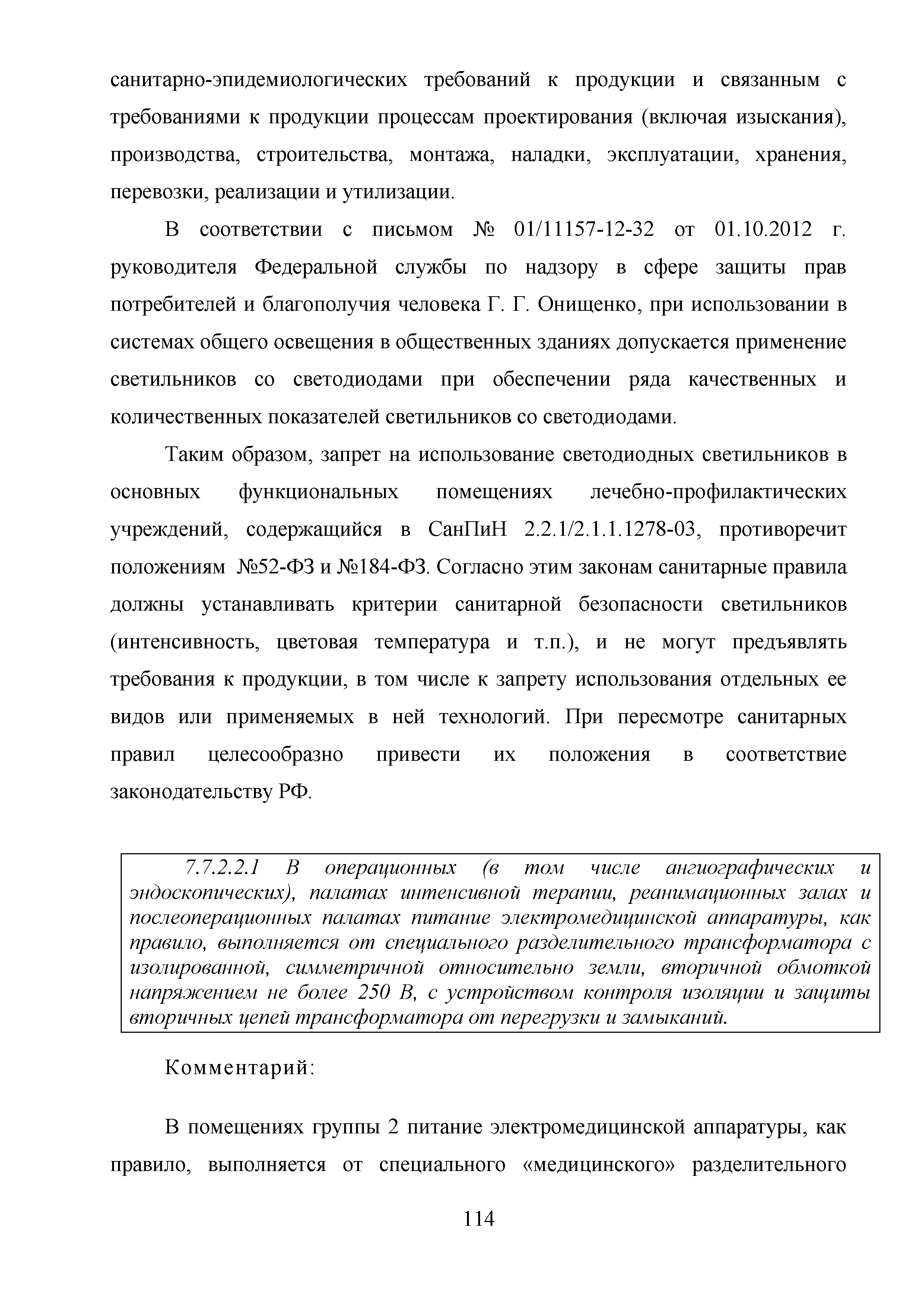 санитарно-эпидемиологических требований к продукции и связанным с требованиями к продукции процессам проектирования (включая изыскания), производства, строительства, монтажа, наладки, эксплуатации, хранения, перевозки, реализации и утилизации.

В соответствии с письмом № 01/11157-12-32 от 01.10.2012 г. руководителя Федеральной службы по надзору в сфере защиты прав потребителей и благополучия человека Г. Г. Онищенко, при использовании в системах общего освещения в общественных зданиях допускается применение светильников со светодиодами при обеспечении ряда качественных и количественных показателей светильников со светодиодами.

Таким образом, запрет на использование светодиодных светильников в основных функциональных помещениях лечебно-профилактических учреждений, содержащийся в СанПиН 2.2.1/2.1.1.1278-03, противоречит положениям №52-ФЗ и №184-ФЗ. Согласно этим законам санитарные правила должны устанавливать критерии санитарной безопасности светильников (интенсивность, цветовая температура и т.п.), и не могут предъявлять требования к продукции, в том числе к запрету использования отдельных ее видов или применяемых в ней технологий. При пересмотре санитарных правил целесообразно привести их положения в соответствие законодательству РФ.

7.7.2.2.1 В операционных (в том числе ангиографических и эндоскопических), палатах интенсивной терапии, реанимационных залах и послеоперационных палатах питание электромедицинской аппаратуры, как правило, выполняется от специального разделительного трансформатора с изолированной, симметричной относительно земли, вторичной обмоткой напряжением не более 250 В, с устройством контроля изоляции и защиты вторичных цепей трансформатора от перегрузки и замыканий.

Комментарий:

В помещениях группы 2 питание электромедицинской аппаратуры, как правило, выполняется от специального «медицинского» разделительного

114